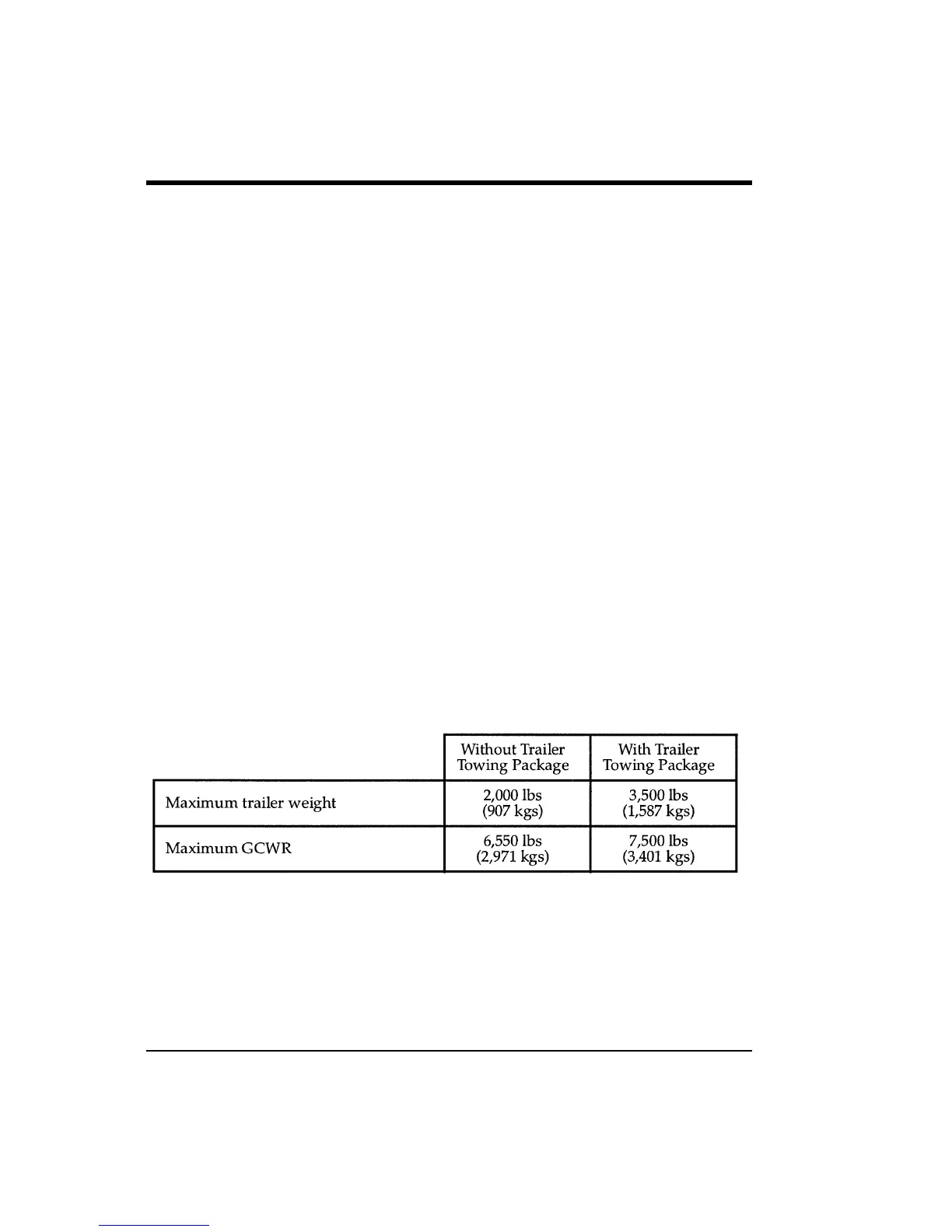 |  | Without Trailer Towing Package | With Trailer Towing Package |
|---|---|---|
| Maximum trailer weight | 2,000 lbs (907 kgs) | 3,500 lbs (1,587 kgs) |
| Maximum GCWR | 6,550 lbs (2,971 kgs) | 7,500 lbs (3,401 kgs) |